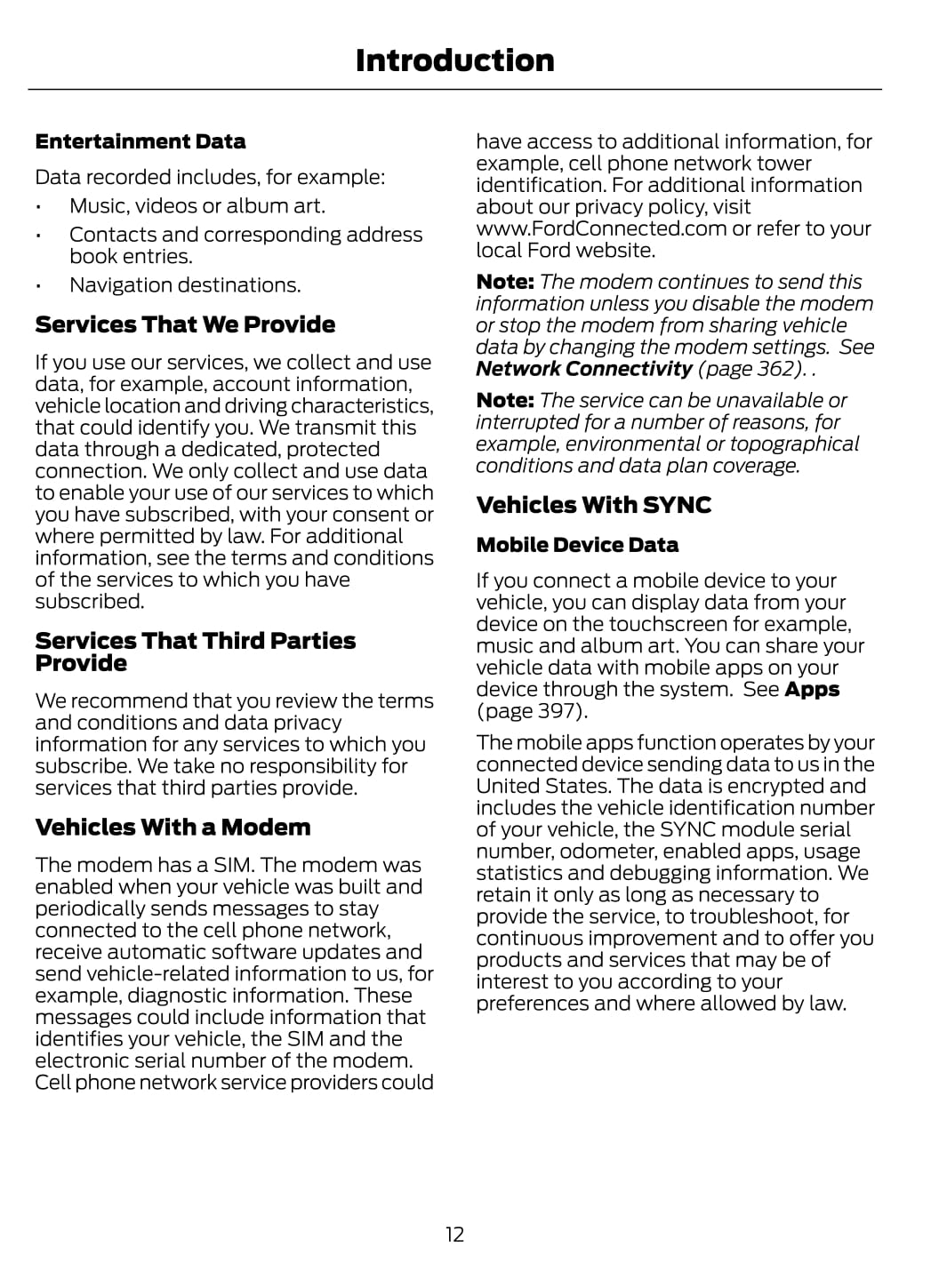 Introduction

Entertainment Data

Data recorded includes, for example:

• Music, videos or album art.
• Contacts and corresponding address book entries.
• Navigation destinations.

Services That We Provide

If you use our services, we collect and use data, for example, account information, vehicle location and driving characteristics, that could identify you. We transmit this data through a dedicated, protected connection. We only collect and use data to enable your use of our services to which you have subscribed, with your consent or where permitted by law. For additional information, see the terms and conditions of the services to which you have subscribed.

Services That Third Parties Provide

We recommend that you review the terms and conditions and data privacy information for any services to which you subscribe. We take no responsibility for services that third parties provide.

Vehicles With a Modem

The modem has a SIM. The modem was enabled when your vehicle was built and periodically sends messages to stay connected to the cell phone network, receive automatic software updates and send vehicle-related information to us, for example, diagnostic information. These messages could include information that identifies your vehicle, the SIM and the electronic serial number of the modem. Cell phone network service providers could have access to additional information, for example, cell phone network tower identification. For additional information about our privacy policy, visit www.FordConnected.com or refer to your local Ford website.

Note: The modem continues to send this information unless you disable the modem or stop the modem from sharing vehicle data by changing the modem settings. See Network Connectivity (page 362). .

Note: The service can be unavailable or interrupted for a number of reasons, for example, environmental or topographical conditions and data plan coverage.

Vehicles With SYNC

Mobile Device Data

If you connect a mobile device to your vehicle, you can display data from your device on the touchscreen for example, music and album art. You can share your vehicle data with mobile apps on your device through the system. See Apps (page 397).

The mobile apps function operates by your connected device sending data to us in the United States. The data is encrypted and includes the vehicle identification number of your vehicle, the SYNC module serial number, odometer, enabled apps, usage statistics and debugging information. We retain it only as long as necessary to provide the service, to troubleshoot, for continuous improvement and to offer you products and services that may be of interest to you according to your preferences and where allowed by law.

12